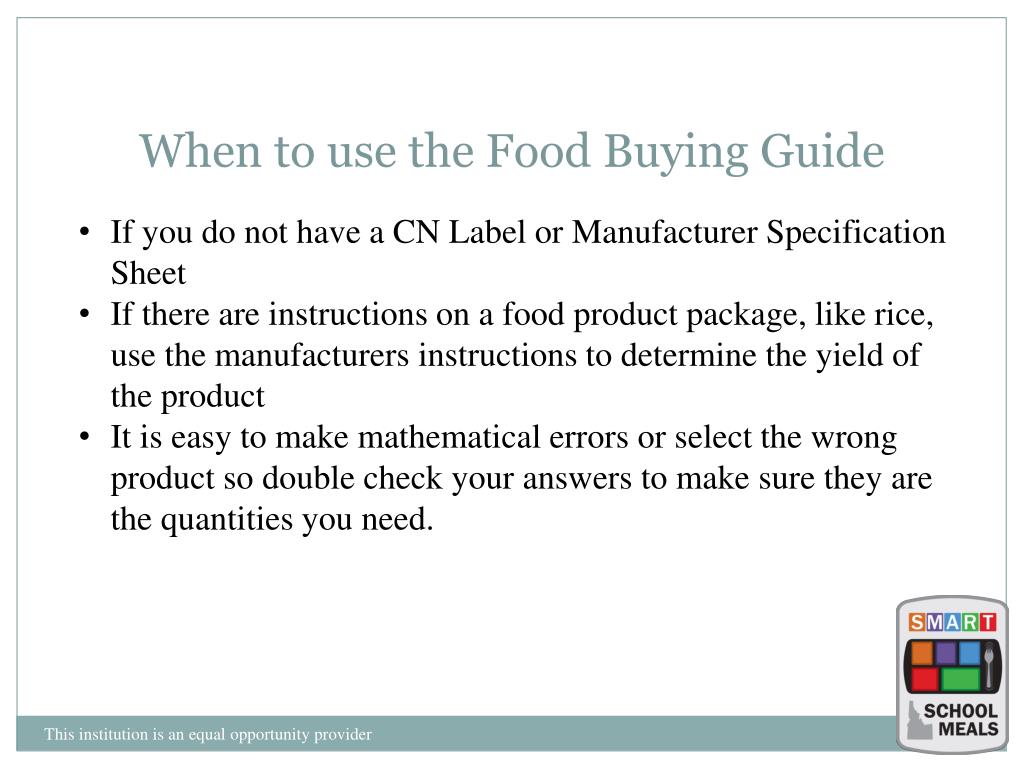 When to use the Food Buying Guide

• If you do not have a CN Label or Manufacturer Specification Sheet
• If there are instructions on a food product package, like rice, use the manufacturers instructions to determine the yield of the product
• It is easy to make mathematical errors or select the wrong product so double check your answers to make sure they are the quantities you need.

SMART
SCHOOL MEALS

This institution is an equal opportunity provider